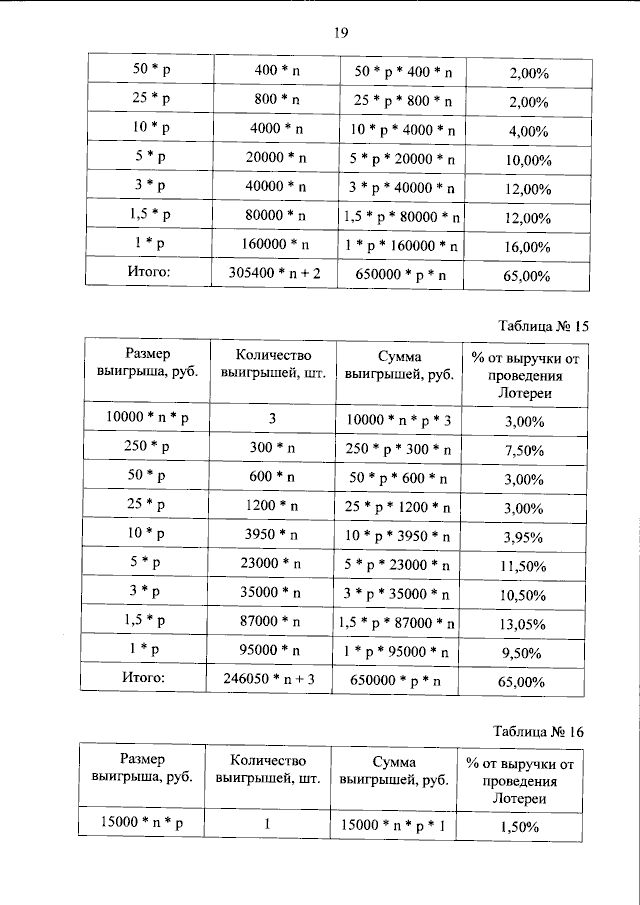 19

| 50 * p | 400 * n | 50 * p * 400 * n | 2,00% |
|---|---|---|---|
| 25 * p | 800 * n | 25 * p * 800 * n | 2,00% |
| 10 * p | 4000 * n | 10 * p * 4000 * n | 4,00% |
| 5 * p | 20000 * n | 5 * p * 20000 * n | 10,00% |
| 3 * p | 40000 * n | 3 * p * 40000 * n | 12,00% |
| 1,5 * p | 80000 * n | 1,5 * p * 80000 * n | 12,00% |
| 1 * p | 160000 * n | 1 * p * 160000 * n | 16,00% |
| Итого: | 305400 * n + 2 | 650000 * p * n | 65,00% |

Таблица № 15

| Размер выигрыша, руб. | Количество выигрышей, шт. | Сумма выигрышей, руб. | % от выручки от проведения Лотереи |
|---|---|---|---|
| 10000 * n * p | 3 | 10000 * n * p * 3 | 3,00% |
| 250 * p | 300 * n | 250 * p * 300 * n | 7,50% |
| 50 * p | 600 * n | 50 * p * 600 * n | 3,00% |
| 25 * p | 1200 * n | 25 * p * 1200 * n | 3,00% |
| 10 * p | 3950 * n | 10 * p * 3950 * n | 3,95% |
| 5 * p | 23000 * n | 5 * p * 23000 * n | 11,50% |
| 3 * p | 35000 * n | 3 * p * 35000 * n | 10,50% |
| 1,5 * p | 87000 * n | 1,5 * p * 87000 * n | 13,05% |
| 1 * p | 95000 * n | 1 * p * 95000 * n | 9,50% |
| Итого: | 246050 * n + 3 | 650000 * p * n | 65,00% |

Таблица № 16

| Размер выигрыша, руб. | Количество выигрышей, шт. | Сумма выигрышей, руб. | % от выручки от проведения Лотереи |
|---|---|---|---|
| 15000 * n * p | 1 | 15000 * n * p * 1 | 1,50% |